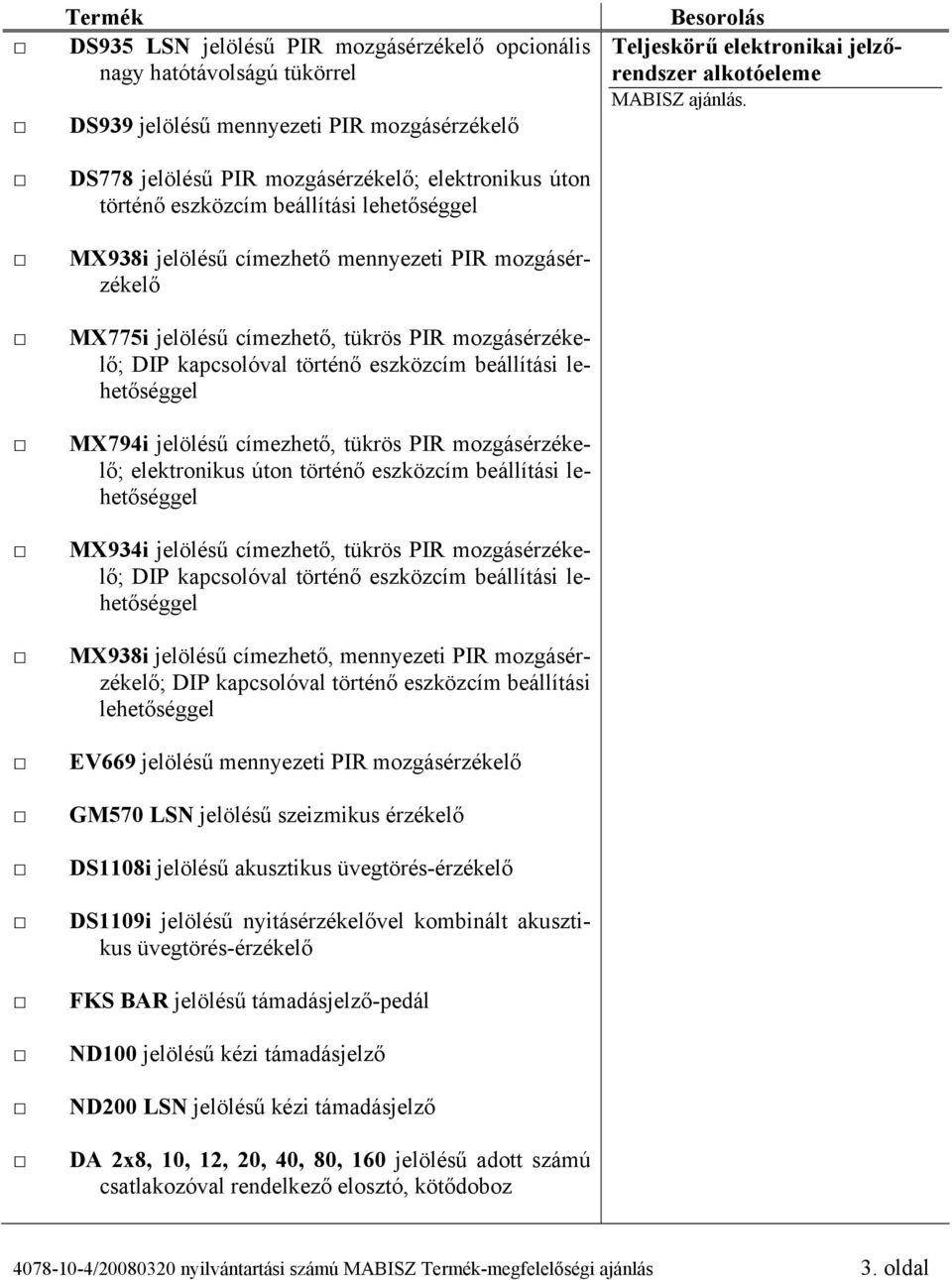 | Termék | Besorolás |
|---|---|
| □ DS935 LSN jelölésű PIR mozgásérzékelő opcionális nagy hatótávolságú tükörrel | Teljeskörű elektronikai jelzőrendszer alkotóeleme MABISZ ajánlás. |
| □ DS939 jelölésű mennyezeti PIR mozgásérzékelő | |
| □ DS778 jelölésű PIR mozgásérzékelő; elektronikus úton történő eszközcím beállítási lehetőséggel | |
| □ MX938i jelölésű címezhető mennyezeti PIR mozgásérzékelő | |
| □ MX775i jelölésű címezhető, tükrös PIR mozgásérzékelő; DIP kapcsolóval történő eszközcím beállítási lehetőséggel | |
| □ MX794i jelölésű címezhető, tükrös PIR mozgásérzékelő; elektronikus úton történő eszközcím beállítási lehetőséggel | |
| □ MX934i jelölésű címezhető, tükrös PIR mozgásérzékelő; DIP kapcsolóval történő eszközcím beállítási lehetőséggel | |
| □ MX938i jelölésű címezhető, mennyezeti PIR mozgásérzékelő; DIP kapcsolóval történő eszközcím beállítási lehetőséggel | |
| □ EV669 jelölésű mennyezeti PIR mozgásérzékelő | |
| □ GM570 LSN jelölésű szeizmikus érzékelő | |
| □ DS1108i jelölésű akusztikus üvegtörés-érzékelő | |
| □ DS1109i jelölésű nyitásérzékelővel kombinált akusztikus üvegtörés-érzékelő | |
| □ FKS BAR jelölésű támadásjelző-pedál | |
| □ ND100 jelölésű kézi támadásjelző | |
| □ ND200 LSN jelölésű kézi támadásjelző | |
| □ DA 2x8, 10, 12, 20, 40, 80, 160 jelölésű adott számú csatlakozóval rendelkező elosztó, kötődoboz | |

4078-10-4/20080320 nyilvántartási számú MABISZ Termék-megfelelőségi ajánlás 3. oldal